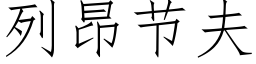 列昂节夫